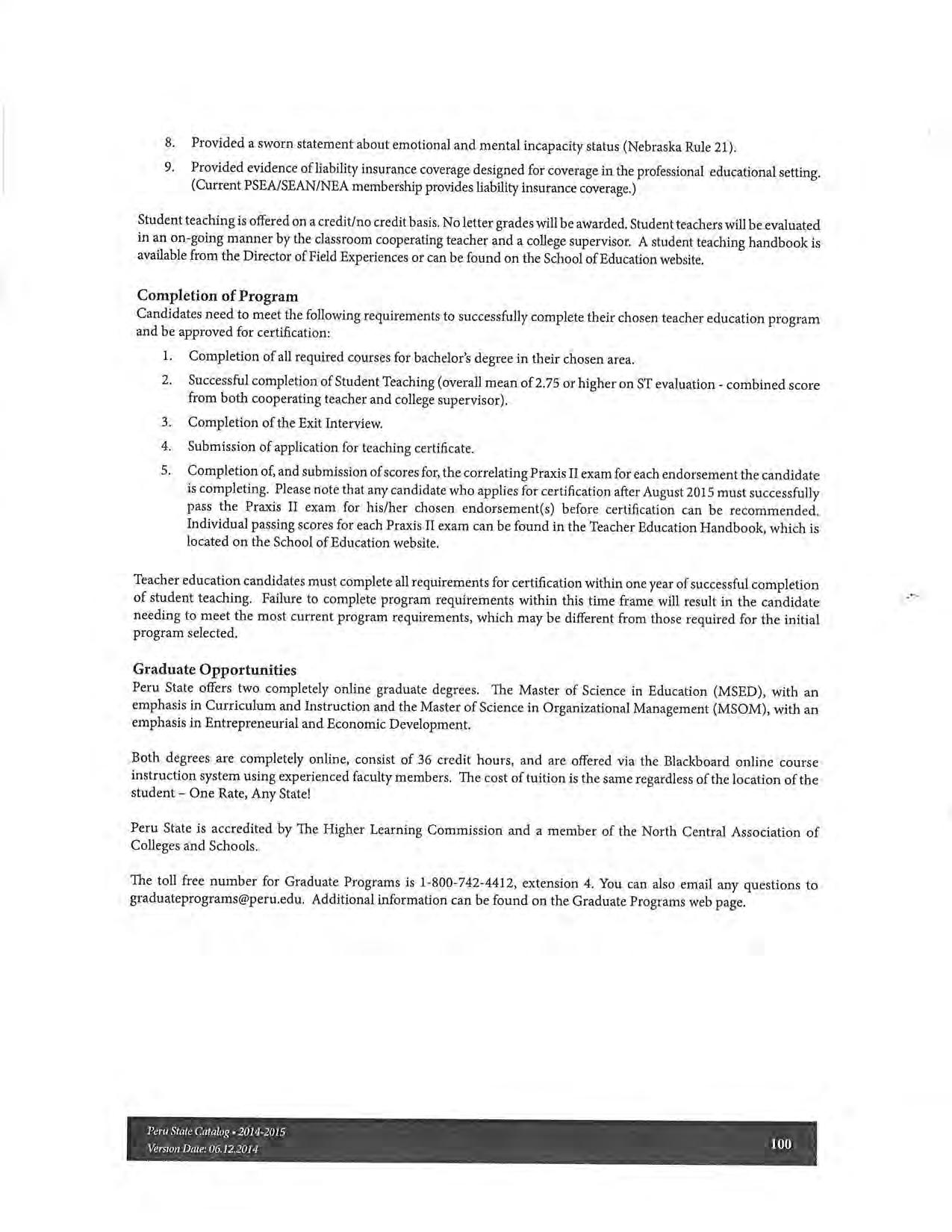 8. Provided a sworn statement about emotional and mental incapacity status (Nebraska Rule 21).

9. Provided evidence of liability insurance coverage designed for coverage in the professional educational setting. (Current PSEA/SEAN/NEA membership provides liability insurance coverage.)

Student teaching is offered on a credit/no credit basis. No letter grades will be awarded. Student teachers will be evaluated in an on-going manner by the classroom cooperating teacher and a college supervisor. A student teaching handbook is available from the Director of Field Experiences or can be found on the School of Education website.

Completion of Program
Candidates need to meet the following requirements to successfully complete their chosen teacher education program and be approved for certification:

1. Completion of all required courses for bachelor's degree in their chosen area.

2. Successful completion of Student Teaching (overall mean of 2.75 or higher on ST evaluation - combined score from both cooperating teacher and college supervisor).

3. Completion of the Exit Interview.

4. Submission of application for teaching certificate.

5. Completion of, and submission of scores for, the correlating Praxis II exam for each endorsement the candidate is completing. Please note that any candidate who applies for certification after August 2015 must successfully pass the Praxis II exam for his/her chosen endorsement(s) before certification can be recommended. Individual passing scores for each Praxis II exam can be found in the Teacher Education Handbook, which is located on the School of Education website.

Teacher education candidates must complete all requirements for certification within one year of successful completion of student teaching. Failure to complete program requirements within this time frame will result in the candidate needing to meet the most current program requirements, which may be different from those required for the initial program selected.

Graduate Opportunities
Peru State offers two completely online graduate degrees. The Master of Science in Education (MSED), with an emphasis in Curriculum and Instruction and the Master of Science in Organizational Management (MSOM), with an emphasis in Entrepreneurial and Economic Development.

Both degrees are completely online, consist of 36 credit hours, and are offered via the Blackboard online course instruction system using experienced faculty members. The cost of tuition is the same regardless of the location of the student – One Rate, Any State!

Peru State is accredited by The Higher Learning Commission and a member of the North Central Association of Colleges and Schools.

The toll free number for Graduate Programs is 1-800-742-4412, extension 4. You can also email any questions to graduateprograms@peru.edu. Additional information can be found on the Graduate Programs web page.

Peru State Catalog • 2014-2015
Version Date: 06.12.2014
100